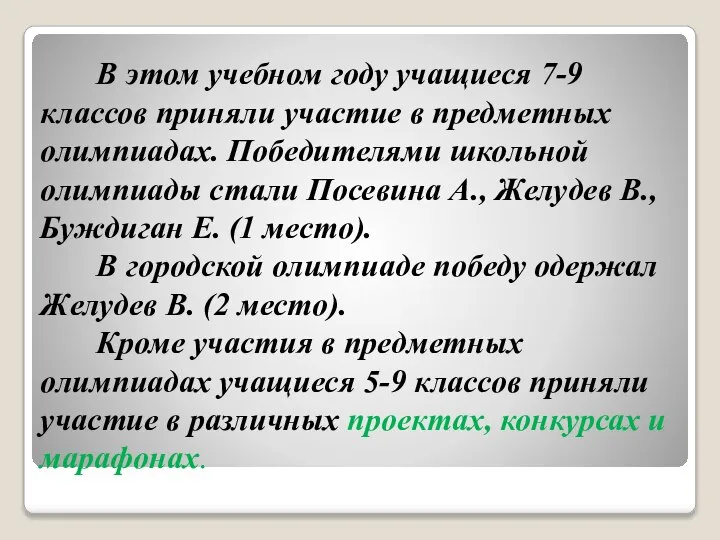 В этом учебном году учащиеся 7-9 классов приняли участие в предметных олимпиадах. Победителями школьной олимпиады стали Посевина А., Желудев В., Буждиган Е. (1 место).

В городской олимпиаде победу одержал Желудев В. (2 место).

Кроме участия в предметных олимпиадах учащиеся 5-9 классов приняли участие в различных проектах, конкурсах и марафонах.